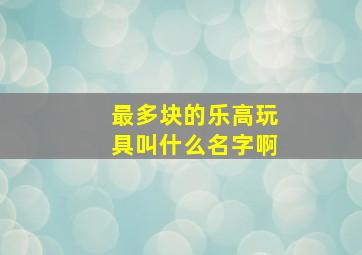 最多块的乐高玩具叫什么名字啊